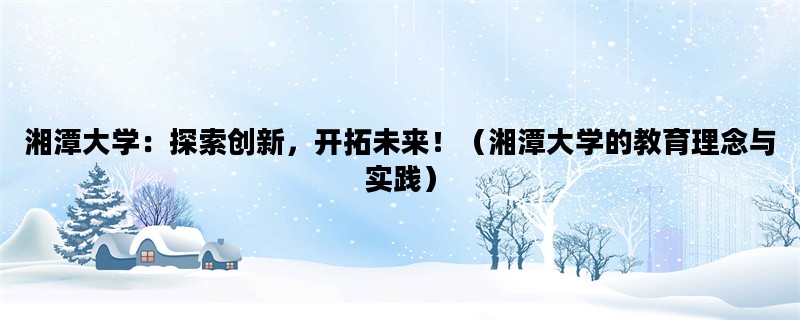 湘潭大学：探索创新，开拓未来！（湘潭大学的教育理念与实践）